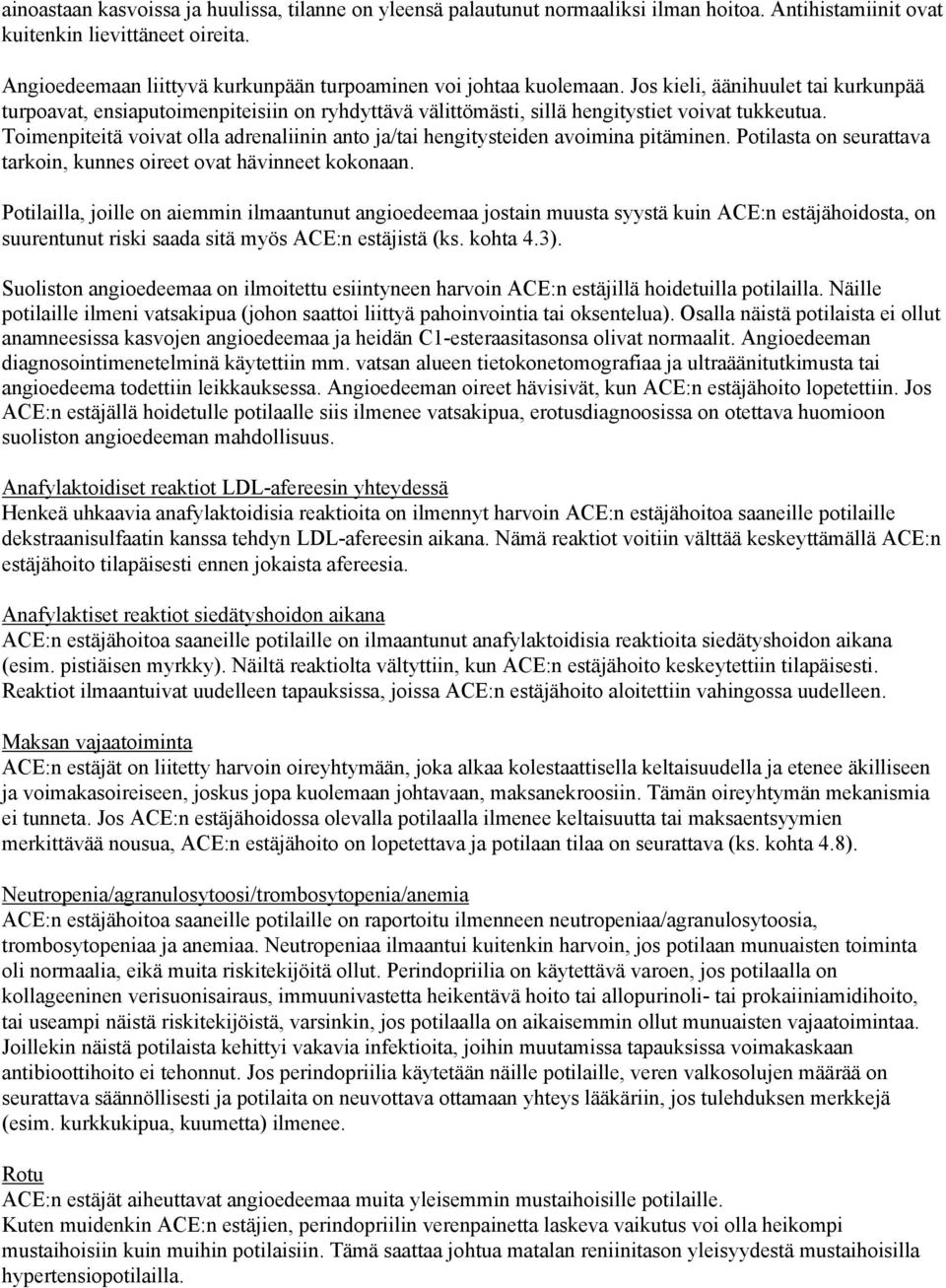 ainoastaan kasvoissa ja huulissa, tilanne on yleensä palautunut normaaliksi ilman hoitoa. Antihistamiinit ovat kuitenkin lievittäneet oireita.

Angioedeemaan liittyvä kurkunpään turpoaminen voi johtaa kuolemaan. Jos kieli, äänihuulet tai kurkunpää turpoavat, ensiaputoimenpiteisiin on ryhdyttävä välittömästi, sillä hengitystiet voivat tukkeutua. Toimenpiteitä voivat olla adrenaliinin anto ja/tai hengitysteiden avoimina pitäminen. Potilasta on seurattava tarkoin, kunnes oireet ovat hävinneet kokonaan.

Potilailla, joille on aiemmin ilmaantunut angioedeemaa jostain muusta syystä kuin ACE:n estäjähoidosta, on suurentunut riski saada sitä myös ACE:n estäjistä (ks. kohta 4.3).

Suoliston angioedeemaa on ilmoitettu esiintyneen harvoin ACE:n estäjillä hoidetuilla potilailla. Näille potilaille ilmeni vatsakipua (johon saattoi liittyä pahoinvointia tai oksentelua). Osalla näistä potilaista ei ollut anamneesissa kasvojen angioedeemaa ja heidän C1-esteraasitasonsa olivat normaalit. Angioedeeman diagnosointimenetelminä käytettiin mm. vatsan alueen tietokonetomografiaa ja ultraäänitutkimusta tai angioedeema todettiin leikkauksessa. Angioedeeman oireet hävisivät, kun ACE:n estäjähoito lopetettiin. Jos ACE:n estäjällä hoidetulle potilaalle siis ilmenee vatsakipua, erotusdiagnoosissa on otettava huomioon suoliston angioedeeman mahdollisuus.

Anafylaktoidiset reaktiot LDL-afereesin yhteydessä
Henkeä uhkaavia anafylaktoidisia reaktioita on ilmennyt harvoin ACE:n estäjähoitoa saaneille potilaille dekstraanisulfaatin kanssa tehdyn LDL-afereesin aikana. Nämä reaktiot voitiin välttää keskeyttämällä ACE:n estäjähoito tilapäisesti ennen jokaista afereesia.

Anafylaktiset reaktiot siedätyshoidon aikana
ACE:n estäjähoitoa saaneille potilaille on ilmaantunut anafylaktoidisia reaktioita siedätyshoidon aikana (esim. pistiäisen myrkky). Näiltä reaktiolta vältyttiin, kun ACE:n estäjähoito keskeytettiin tilapäisesti. Reaktiot ilmaantuivat uudelleen tapauksissa, joissa ACE:n estäjähoito aloitettiin vahingossa uudelleen.

Maksan vajaatoiminta
ACE:n estäjät on liitetty harvoin oireyhtymään, joka alkaa kolestaattisella keltaisuudella ja etenee äkilliseen ja voimakasoireiseen, joskus jopa kuolemaan johtavaan, maksanekroosiin. Tämän oireyhtymän mekanismia ei tunneta. Jos ACE:n estäjähoidossa olevalla potilaalla ilmenee keltaisuutta tai maksaentsyymien merkittävää nousua, ACE:n estäjähoito on lopetettava ja potilaan tilaa on seurattava (ks. kohta 4.8).

Neutropenia/agranulosytoosi/trombosytopenia/anemia
ACE:n estäjähoitoa saaneille potilaille on raportoitu ilmenneen neutropeniaa/agranulosytoosia, trombosytopeniaa ja anemiaa. Neutropeniaa ilmaantui kuitenkin harvoin, jos potilaan munuaisten toiminta oli normaalia, eikä muita riskitekijöitä ollut. Perindopriilia on käytettävä varoen, jos potilaalla on kollageeninen verisuonisairaus, immuunivastetta heikentävä hoito tai allopurinoli- tai prokaiiniamidihoito, tai useampi näistä riskitekijöistä, varsinkin, jos potilaalla on aikaisemmin ollut munuaisten vajaatoimintaa. Joillekin näistä potilaista kehittyi vakavia infektioita, joihin muutamissa tapauksissa voimakaskaan antibioottihoito ei tehonnut. Jos perindopriilia käytetään näille potilaille, veren valkosolujen määrää on seurattava säännöllisesti ja potilaita on neuvottava ottamaan yhteys lääkäriin, jos tulehduksen merkkejä (esim. kurkkukipua, kuumetta) ilmenee.

Rotu
ACE:n estäjät aiheuttavat angioedeemaa muita yleisemmin mustaihoisille potilaille.
Kuten muidenkin ACE:n estäjien, perindopriilin verenpainetta laskeva vaikutus voi olla heikompi mustaihoisiin kuin muihin potilaisiin. Tämä saattaa johtua matalan reniinitason yleisyydestä mustaihoisilla hypertensiopotilailla.